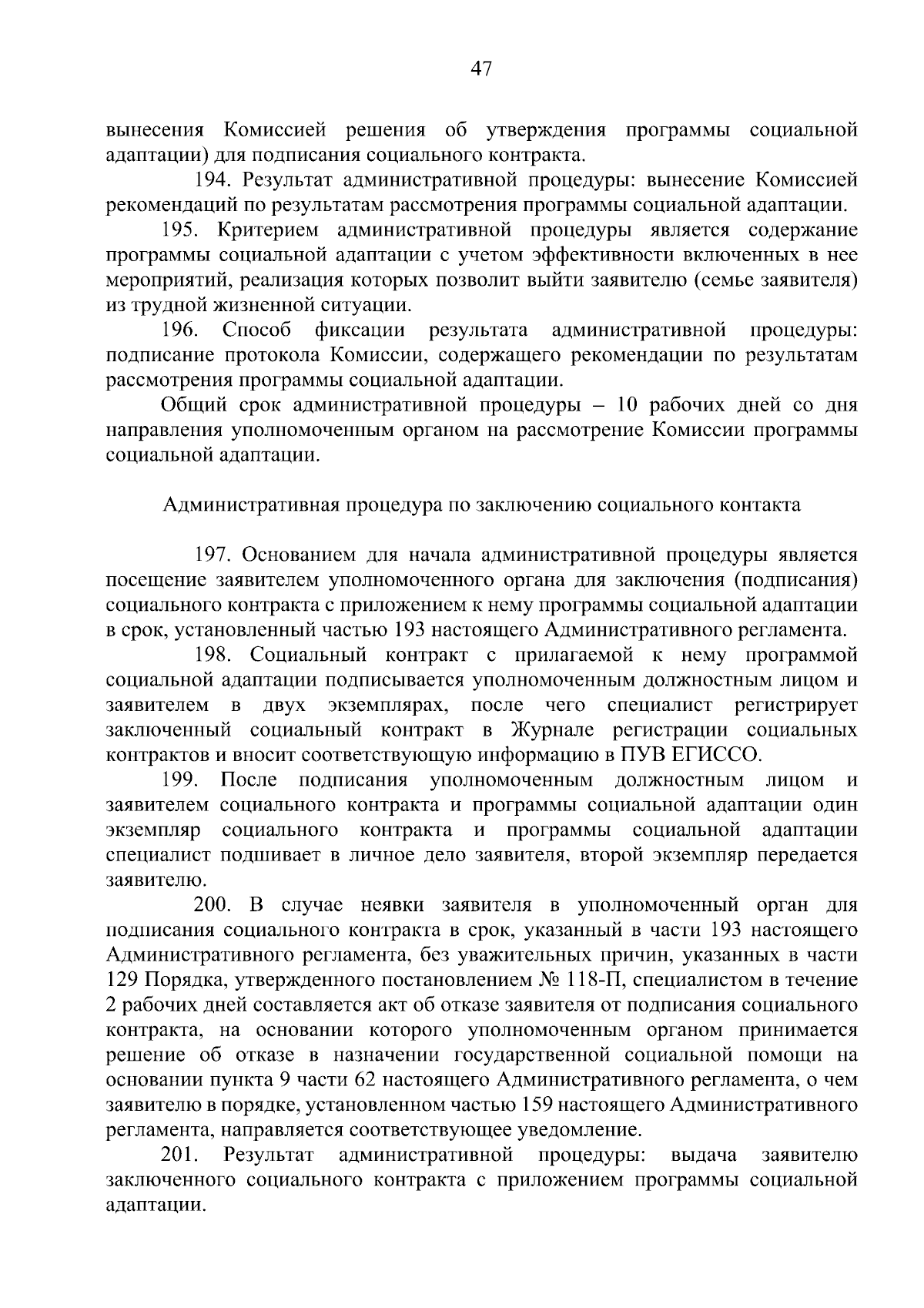 47

вынесения Комиссией решения об утверждения программы социальной адаптации) для подписания социального контракта.

194. Результат административной процедуры: вынесение Комиссией рекомендаций по результатам рассмотрения программы социальной адаптации.

195. Критерием административной процедуры является содержание программы социальной адаптации с учетом эффективности включенных в нее мероприятий, реализация которых позволит выйти заявителю (семье заявителя) из трудной жизненной ситуации.

196. Способ фиксации результата административной процедуры: подписание протокола Комиссии, содержащего рекомендации по результатам рассмотрения программы социальной адаптации.

Общий срок административной процедуры – 10 рабочих дней со дня направления уполномоченным органом на рассмотрение Комиссии программы социальной адаптации.

Административная процедура по заключению социального контакта

197. Основанием для начала административной процедуры является посещение заявителем уполномоченного органа для заключения (подписания) социального контракта с приложением к нему программы социальной адаптации в срок, установленный частью 193 настоящего Административного регламента.

198. Социальный контракт с прилагаемой к нему программой социальной адаптации подписывается уполномоченным должностным лицом и заявителем в двух экземплярах, после чего специалист регистрирует заключенный социальный контракт в Журнале регистрации социальных контрактов и вносит соответствующую информацию в ПУВ ЕГИССО.

199. После подписания уполномоченным должностным лицом и заявителем социального контракта и программы социальной адаптации один экземпляр социального контракта и программы социальной адаптации специалист подшивает в личное дело заявителя, второй экземпляр передается заявителю.

200. В случае неявки заявителя в уполномоченный орган для подписания социального контракта в срок, указанный в части 193 настоящего Административного регламента, без уважительных причин, указанных в части 129 Порядка, утвержденного постановлением № 118-П, специалистом в течение 2 рабочих дней составляется акт об отказе заявителя от подписания социального контракта, на основании которого уполномоченным органом принимается решение об отказе в назначении государственной социальной помощи на основании пункта 9 части 62 настоящего Административного регламента, о чем заявителю в порядке, установленном частью 159 настоящего Административного регламента, направляется соответствующее уведомление.

201. Результат административной процедуры: выдача заявителю заключенного социального контракта с приложением программы социальной адаптации.